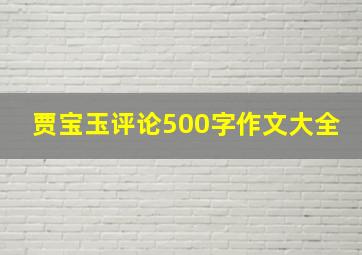 贾宝玉评论500字作文大全